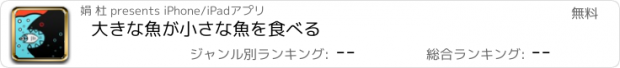 娟 杜 presents iPhone/iPadアプリ

無料

大きな魚が小さな魚を食べる

ジャンル別ランキング: --

総合ランキング: --